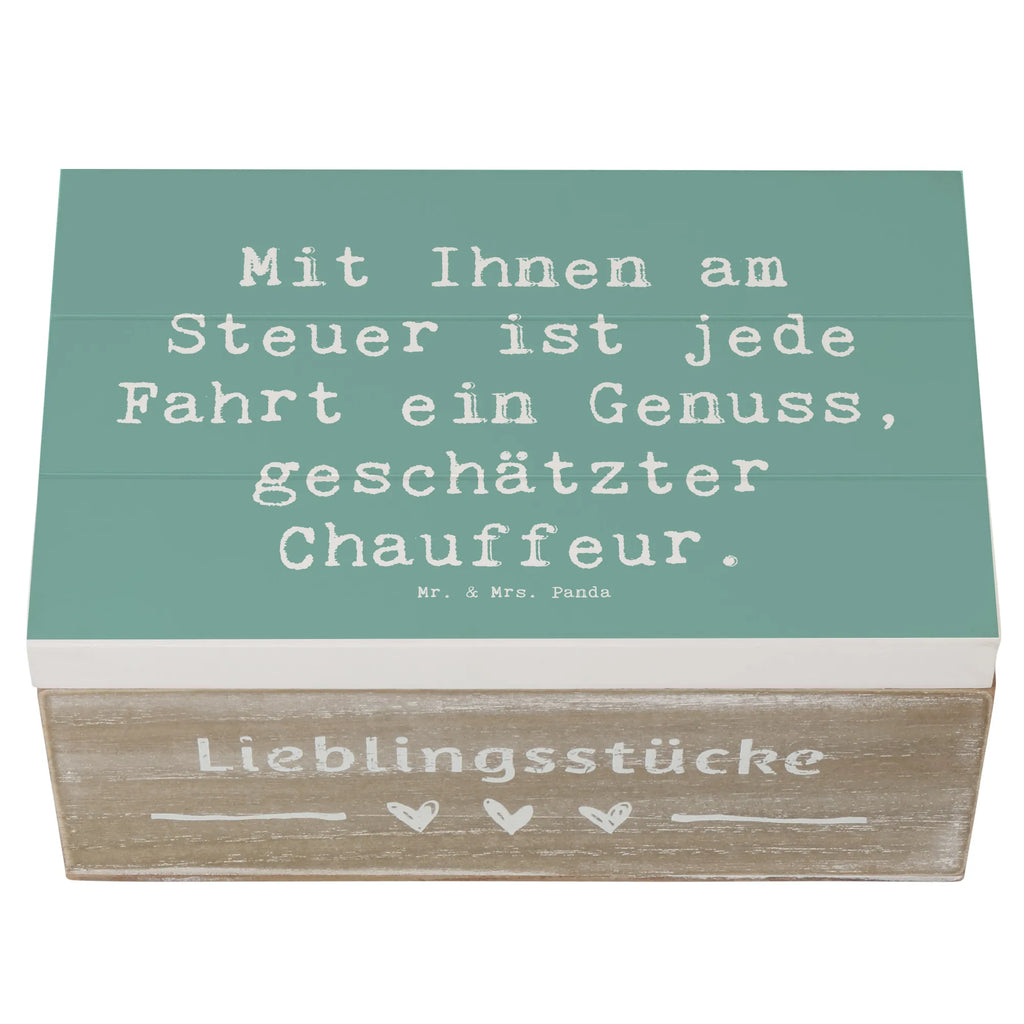 Mit Ihnen am Steuer ist jede Fahrt ein Genuss, geschätzter Chauffeur.

Mr. & Mrs. Panda

Lieblingsstücke